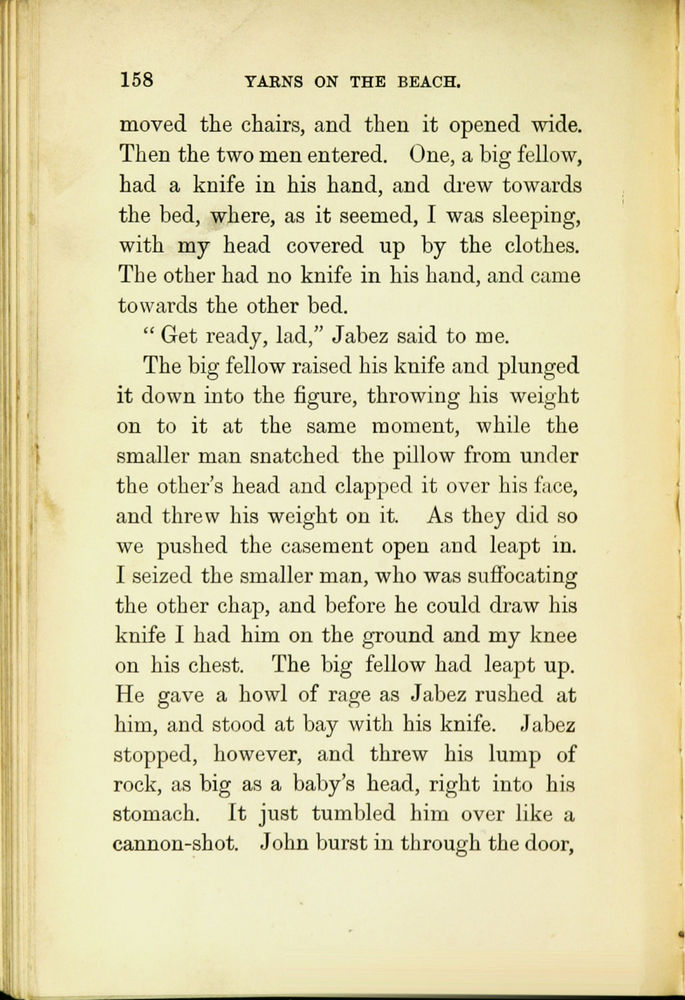 158 YARNS ON THE BEACH.

moved the chairs, and then it opened wide. Then the two men entered. One, a big fellow, had a knife in his hand, and drew towards the bed, where, as it seemed, I was sleeping, with my head covered up by the clothes. The other had no knife in his hand, and came towards the other bed.

" Get ready, lad," Jabez said to me.

The big fellow raised his knife and plunged it down into the figure, throwing his weight on to it at the same moment, while the smaller man snatched the pillow from under the other's head and clapped it over his face, and threw his weight on it. As they did so we pushed the casement open and leapt in. I seized the smaller man, who was suffocating the other chap, and before he could draw his knife I had him on the ground and my knee on his chest. The big fellow had leapt up. He gave a howl of rage as Jabez rushed at him, and stood at bay with his knife. Jabez stopped, however, and threw his lump of rock, as big as a baby's head, right into his stomach. It just tumbled him over like a cannon-shot. John burst in through the door,